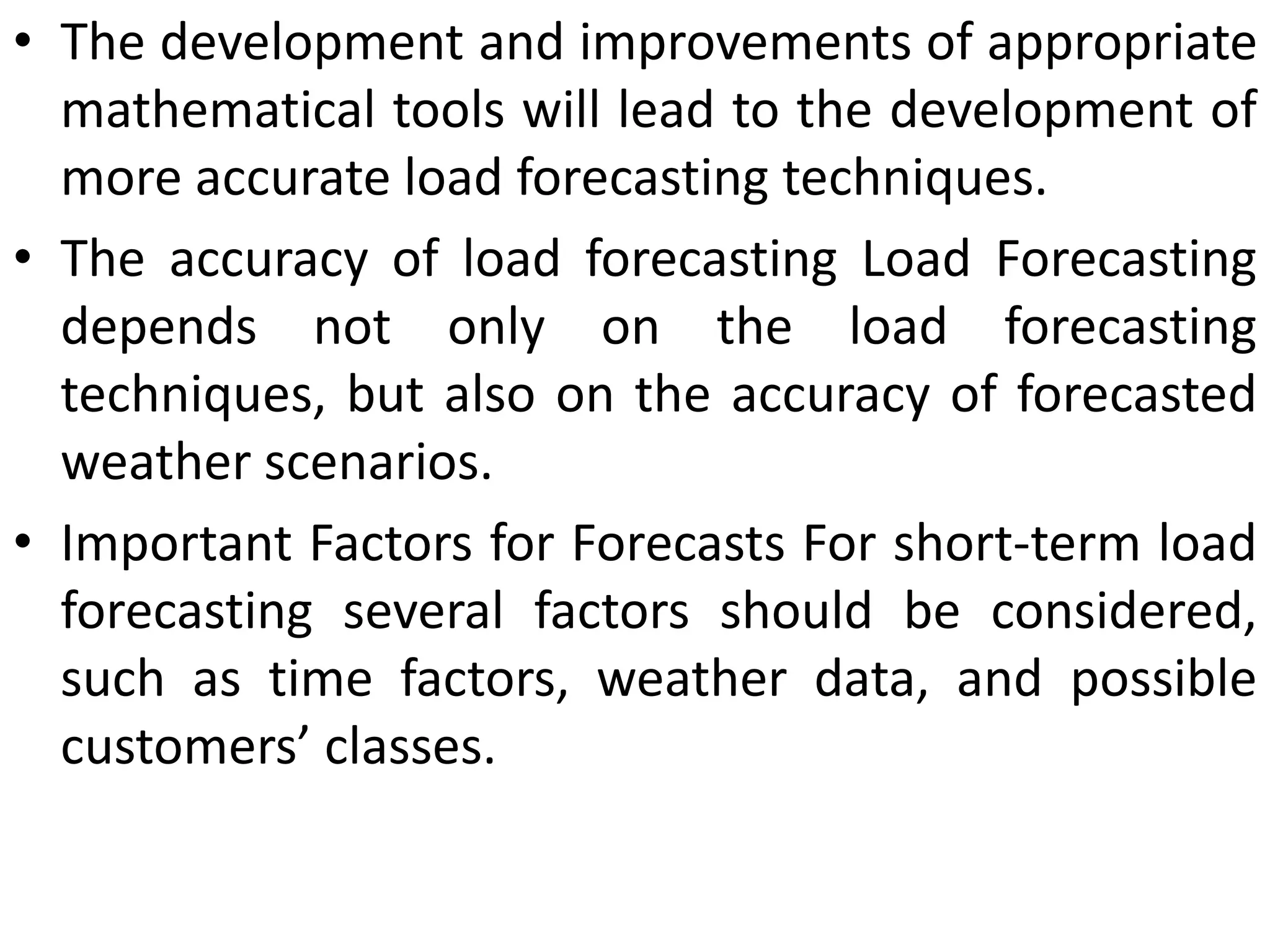 • The development and improvements of appropriate mathematical tools will lead to the development of more accurate load forecasting techniques.

• The accuracy of load forecasting Load Forecasting depends not only on the load forecasting techniques, but also on the accuracy of forecasted weather scenarios.

• Important Factors for Forecasts For short-term load forecasting several factors should be considered, such as time factors, weather data, and possible customers’ classes.